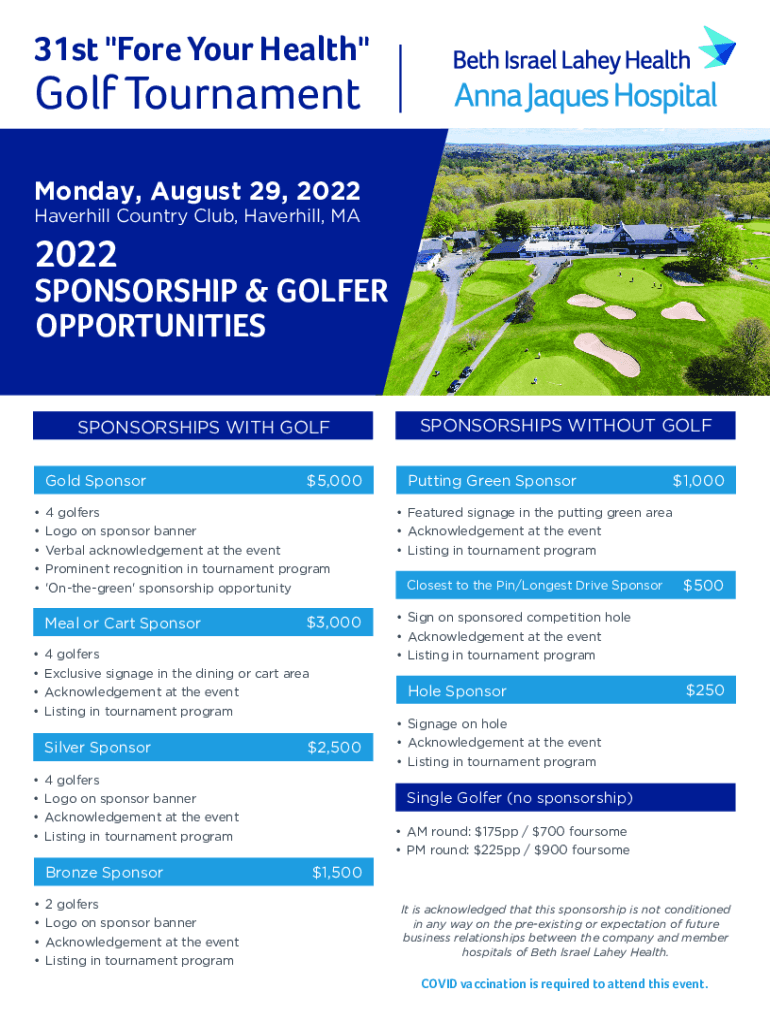 31st "Fore Your Health"
Golf Tournament

Beth Israel Lahey Health
Anna Jaques Hospital

Monday, August 29, 2022
Haverhill Country Club, Haverhill, MA

2022
SPONSORSHIP & GOLFER OPPORTUNITIES

SPONSORSHIPS WITH GOLF

Gold Sponsor $5,000
• 4 golfers
• Logo on sponsor banner
• Verbal acknowledgement at the event
• Prominent recognition in tournament program
• 'On-the-green' sponsorship opportunity

Meal or Cart Sponsor $3,000
• 4 golfers
• Exclusive signage in the dining or cart area
• Acknowledgement at the event
• Listing in tournament program

Silver Sponsor $2,500
• 4 golfers
• Logo on sponsor banner
• Acknowledgement at the event
• Listing in tournament program

Bronze Sponsor $1,500
• 2 golfers
• Logo on sponsor banner
• Acknowledgement at the event
• Listing in tournament program

SPONSORSHIPS WITHOUT GOLF

Putting Green Sponsor $1,000
• Featured signage in the putting green area
• Acknowledgement at the event
• Listing in tournament program

Closest to the Pin/Longest Drive Sponsor $500
• Sign on sponsored competition hole
• Acknowledgement at the event
• Listing in tournament program

Hole Sponsor $250
• Signage on hole
• Acknowledgement at the event
• Listing in tournament program

Single Golfer (no sponsorship)
• AM round: $175pp / $700 foursome
• PM round: $225pp / $900 foursome

It is acknowledged that this sponsorship is not conditioned in any way on the pre-existing or expectation of future business relationships between the company and member hospitals of Beth Israel Lahey Health.

COVID vaccination is required to attend this event.